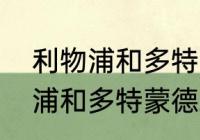 利物浦和多特
浦和多特蒙德